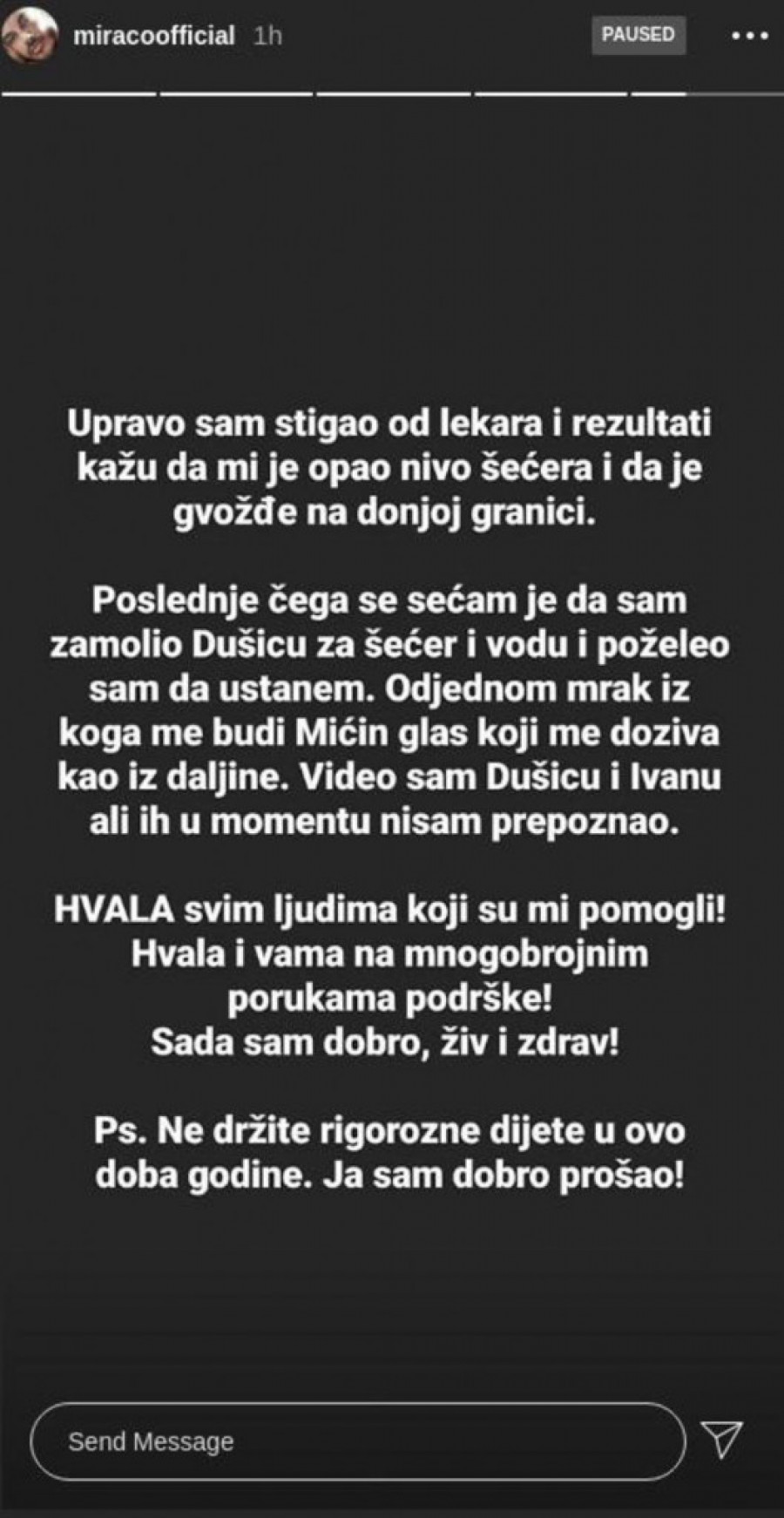 miracoofficial 1h

PAUSED

Upravo sam stigao od lekara i rezultati kažu da mi je opao nivo šećera i da je gvožđe na donjoj granici.

Poslednje čega se sećam je da sam zamolio Dušicu za šećer i vodu i poželeo sam da ustanem. Odjednom mrak iz koga me budi Mićin glas koji me doziva kao iz daljine. Video sam Dušicu i Ivanu ali ih u momentu nisam prepoznao.

HVALA svim ljudima koji su mi pomogli! Hvala i vama na mnogobrojnim porukama podrške! Sada sam dobro, živ i zdrav!

Ps. Ne držite rigorozne dijete u ovo doba godine. Ja sam dobro prošao!

Send Message